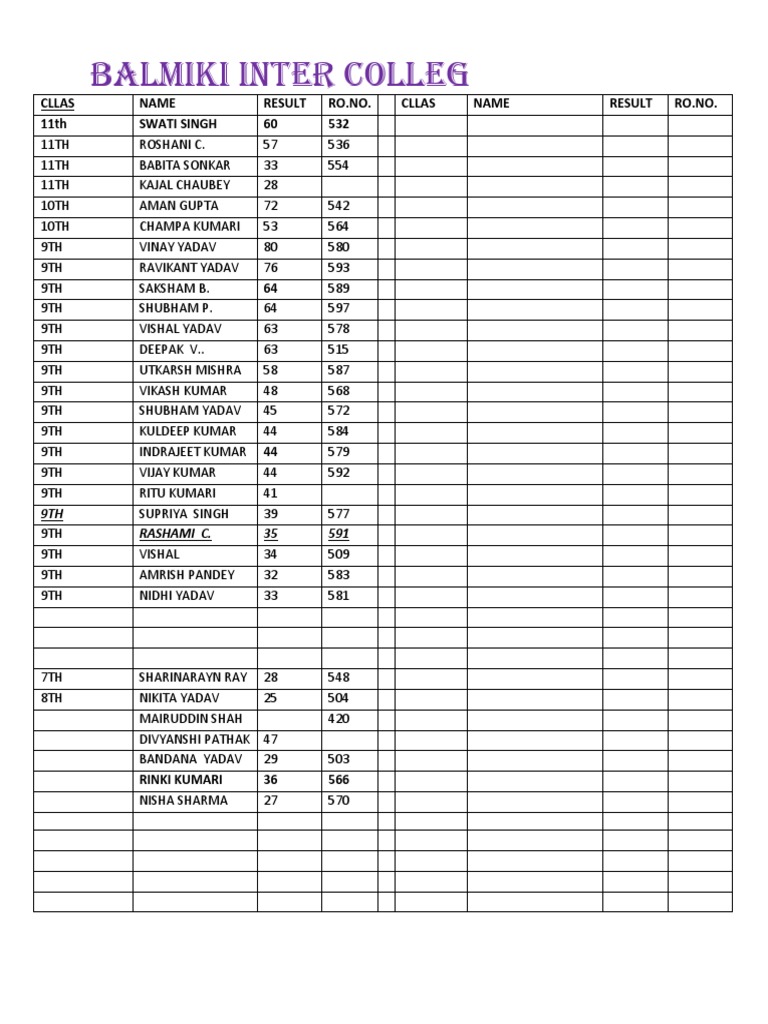 BALMIKI INTER COLLEG

| CLLAS | NAME | RESULT | RO.NO. | | CLLAS | NAME | RESULT | RO.NO. |
|---|---|---|---|---|---|---|---|---|
| 11th | SWATI SINGH | 60 | 532 | | | | | |
| 11TH | ROSHANI C. | 57 | 536 | | | | | |
| 11TH | BABITA SONKAR | 33 | 554 | | | | | |
| 11TH | KAJAL CHAUBEY | 28 | | | | | | |
| 10TH | AMAN GUPTA | 72 | 542 | | | | | |
| 10TH | CHAMPA KUMARI | 53 | 564 | | | | | |
| 9TH | VINAY YADAV | 80 | 580 | | | | | |
| 9TH | RAVIKANT YADAV | 76 | 593 | | | | | |
| 9TH | SAKSHAM B. | 64 | 589 | | | | | |
| 9TH | SHUBHAM P. | 64 | 597 | | | | | |
| 9TH | VISHAL YADAV | 63 | 578 | | | | | |
| 9TH | DEEPAK V.. | 63 | 515 | | | | | |
| 9TH | UTKARSH MISHRA | 58 | 587 | | | | | |
| 9TH | VIKASH KUMAR | 48 | 568 | | | | | |
| 9TH | SHUBHAM YADAV | 45 | 572 | | | | | |
| 9TH | KULDEEP KUMAR | 44 | 584 | | | | | |
| 9TH | INDRAJEET KUMAR | 44 | 579 | | | | | |
| 9TH | VIJAY KUMAR | 44 | 592 | | | | | |
| 9TH | RITU KUMARI | 41 | | | | | | |
| 9TH | SUPRIYA SINGH | 39 | 577 | | | | | |
| 9TH | RASHAMI C. | 35 | 591 | | | | | |
| 9TH | VISHAL | 34 | 509 | | | | | |
| 9TH | AMRISH PANDEY | 32 | 583 | | | | | |
| 9TH | NIDHI YADAV | 33 | 581 | | | | | |
| | | | | | | | | |
| | | | | | | | | |
| | | | | | | | | |
| 7TH | SHARINARAYN RAY | 28 | 548 | | | | | |
| 8TH | NIKITA YADAV | 25 | 504 | | | | | |
| | MAIRUDDIN SHAH | | 420 | | | | | |
| | DIVYANSHI PATHAK | 47 | | | | | | |
| | BANDANA YADAV | 29 | 503 | | | | | |
| | RINKI KUMARI | 36 | 566 | | | | | |
| | NISHA SHARMA | 27 | 570 | | | | | |
| | | | | | | | | |
| | | | | | | | | |
| | | | | | | | | |
| | | | | | | | | |
| | | | | | | | | |